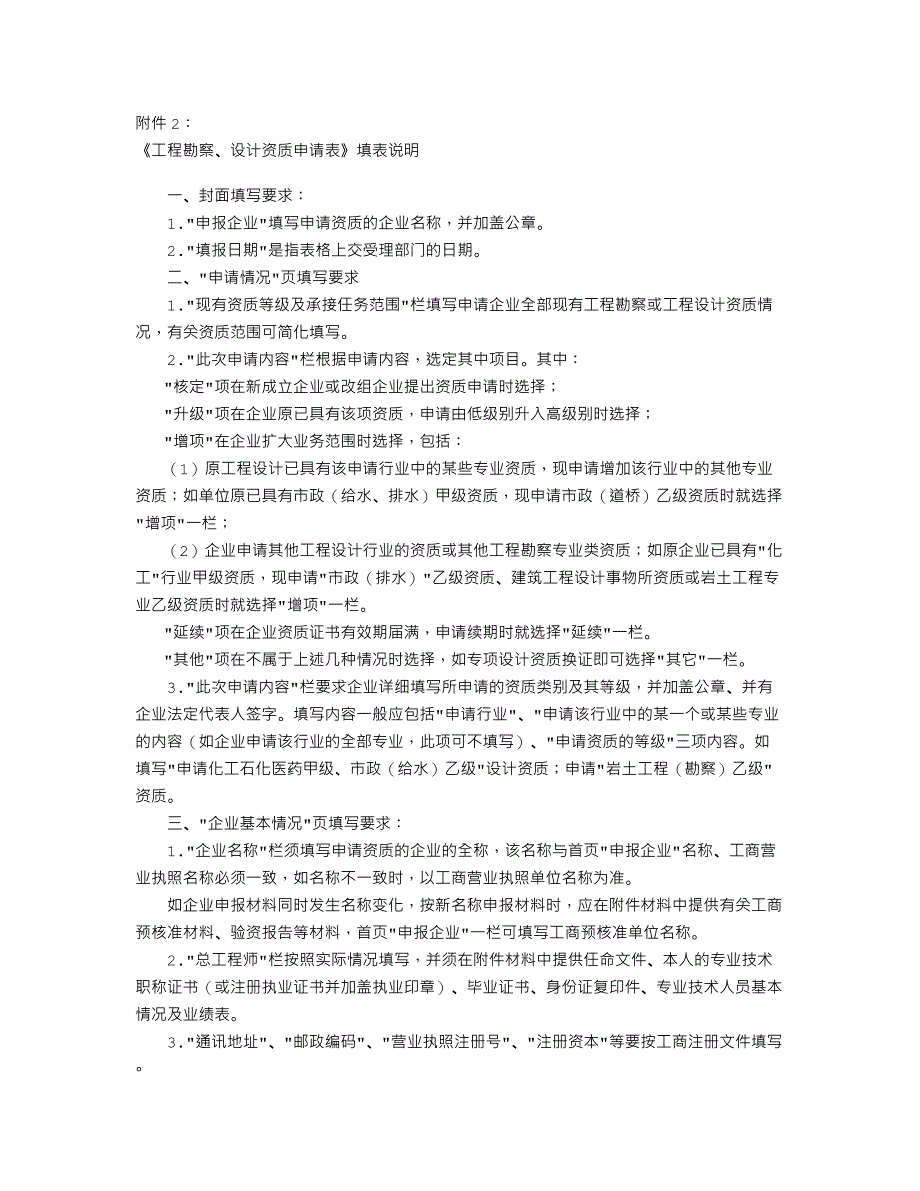 附件 2：
《工程勘察、设计资质申请表》填表说明

一、封面填写要求：

1."申报企业"填写申请资质的企业名称，并加盖公章。

2."填报日期"是指表格上交受理部门的日期。

二、"申请情况"页填写要求

1."现有资质等级及承接任务范围"栏填写申请企业全部现有工程勘察或工程设计资质情况，有关资质范围可简化填写。

2."此次申请内容"栏根据申请内容，选定其中项目。其中：

"核定"项在新成立企业或改组企业提出资质申请时选择；

"升级"项在企业原已具有该项资质，申请由低级别升入高级别时选择；

"增项"在企业扩大业务范围时选择，包括：

（1）原工程设计已具有该申请行业中的某些专业资质，现申请增加该行业中的其他专业资质；如单位原已具有市政（给水、排水）甲级资质，现申请市政（道桥）乙级资质时就选择"增项"一栏；

（2）企业申请其他工程设计行业的资质或其他工程勘察专业类资质；如原企业已具有"化工"行业甲级资质，现申请"市政（排水）"乙级资质、建筑工程设计事物所资质或岩土工程专业乙级资质时就选择"增项"一栏。

"延续"项在企业资质证书有效期届满，申请续期时就选择"延续"一栏。

"其他"项在不属于上述几种情况时选择，如专项设计资质换证即可选择"其它"一栏。

3."此次申请内容"栏要求企业详细填写所申请的资质类别及其等级，并加盖公章、并有企业法定代表人签字。填写内容一般应包括"申请行业"、"申请该行业中的某一个或某些专业的内容（如企业申请该行业的全部专业，此项可不填写）、"申请资质的等级"三项内容。如填写"申请化工石化医药甲级、市政（给水）乙级"设计资质；申请"岩土工程（勘察）乙级"资质。

三、"企业基本情况"页填写要求：

1."企业名称"栏须填写申请资质的企业的全称，该名称与首页"申报企业"名称、工商营业执照名称必须一致，如名称不一致时，以工商营业执照单位名称为准。

如企业申报材料同时发生名称变化，按新名称申报材料时，应在附件材料中提供有关工商预核准材料、验资报告等材料，首页"申报企业"一栏可填写工商预核准单位名称。

2."总工程师"栏按照实际情况填写，并须在附件材料中提供任命文件、本人的专业技术职称证书（或注册执业证书并加盖执业印章）、毕业证书、身份证复印件、专业技术人员基本情况及业绩表。

3."通讯地址"、"邮政编码"、"营业执照注册号"、"注册资本"等要按工商注册文件填写。